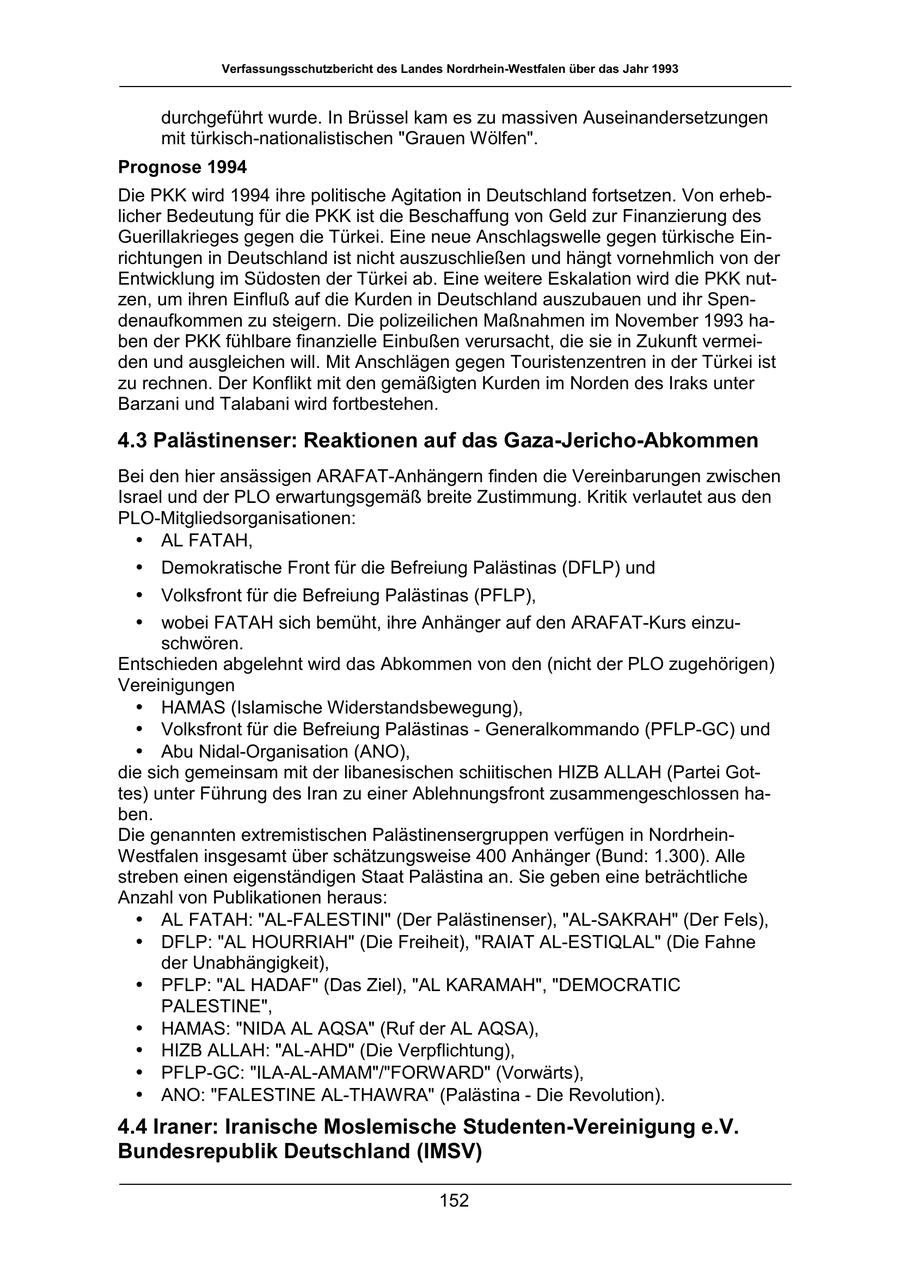 Verfassungsschutzbericht des Landes Nordrhein-Westfalen über das Jahr 1993

durchgeführt wurde. In Brüssel kam es zu massiven Auseinandersetzungen mit türkisch-nationalistischen "Grauen Wölfen".

Prognose 1994

Die PKK wird 1994 ihre politische Agitation in Deutschland fortsetzen. Von erheblicher Bedeutung für die PKK ist die Beschaffung von Geld zur Finanzierung des Guerillakrieges gegen die Türkei. Eine neue Anschlagswelle gegen türkische Einrichtungen in Deutschland ist nicht auszuschließen und hängt vornehmlich von der Entwicklung im Südosten der Türkei ab. Eine weitere Eskalation wird die PKK nutzen, um ihren Einfluß auf die Kurden in Deutschland auszubauen und ihr Spendenaufkommen zu steigern. Die polizeilichen Maßnahmen im November 1993 haben der PKK fühlbare finanzielle Einbußen verursacht, die sie in Zukunft vermeiden und ausgleichen will. Mit Anschlägen gegen Touristenzentren in der Türkei ist zu rechnen. Der Konflikt mit den gemäßigten Kurden im Norden des Iraks unter Barzani und Talabani wird fortbestehen.

4.3 Palästinenser: Reaktionen auf das Gaza-Jericho-Abkommen

Bei den hier ansässigen ARAFAT-Anhängern finden die Vereinbarungen zwischen Israel und der PLO erwartungsgemäß breite Zustimmung. Kritik verlautet aus den PLO-Mitgliedsorganisationen:
• AL FATAH,
• Demokratische Front für die Befreiung Palästinas (DFLP) und
• Volksfront für die Befreiung Palästinas (PFLP),
• wobei FATAH sich bemüht, ihre Anhänger auf den ARAFAT-Kurs einzuschwören.
Entschieden abgelehnt wird das Abkommen von den (nicht der PLO zugehörigen) Vereinigungen
• HAMAS (Islamische Widerstandsbewegung),
• Volksfront für die Befreiung Palästinas - Generalkommando (PFLP-GC) und
• Abu Nidal-Organisation (ANO),
die sich gemeinsam mit der libanesischen schiitischen HIZB ALLAH (Partei Gottes) unter Führung des Iran zu einer Ablehnungsfront zusammengeschlossen haben.
Die genannten extremistischen Palästinensergruppen verfügen in Nordrhein-Westfalen insgesamt über schätzungsweise 400 Anhänger (Bund: 1.300). Alle streben einen eigenständigen Staat Palästina an. Sie geben eine beträchtliche Anzahl von Publikationen heraus:
• AL FATAH: "AL-FALESTINI" (Der Palästinenser), "AL-SAKRAH" (Der Fels),
• DFLP: "AL HOURRIAH" (Die Freiheit), "RAIAT AL-ESTIQLAL" (Die Fahne der Unabhängigkeit),
• PFLP: "AL HADAF" (Das Ziel), "AL KARAMAH", "DEMOCRATIC PALESTINE",
• HAMAS: "NIDA AL AQSA" (Ruf der AL AQSA),
• HIZB ALLAH: "AL-AHD" (Die Verpflichtung),
• PFLP-GC: "ILA-AL-AMAM"/"FORWARD" (Vorwärts),
• ANO: "FALESTINE AL-THAWRA" (Palästina - Die Revolution).

4.4 Iraner: Iranische Moslemische Studenten-Vereinigung e.V. Bundesrepublik Deutschland (IMSV)

152